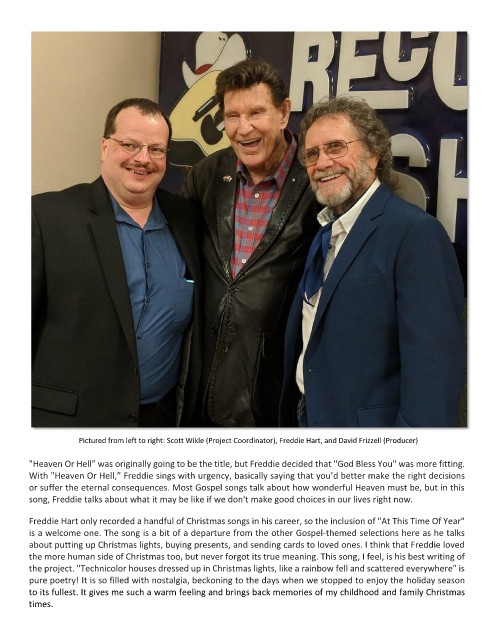 RECO
SH

Pictured from left to right: Scott Wikle (Project Coordinator), Freddie Hart, and David Frizzell (Producer)

"Heaven Or Hell" was originally going to be the title, but Freddie decided that "God Bless You" was more fitting. With "Heaven Or Hell," Freddie sings with urgency, basically saying that you'd better make the right decisions or suffer the eternal consequences. Most Gospel songs talk about how wonderful Heaven must be, but in this song, Freddie talks about what it may be like if we don't make good choices in our lives right now.

Freddie Hart only recorded a handful of Christmas songs in his career, so the inclusion of "At This Time Of Year" is a welcome one. The song is a bit of a departure from the other Gospel-themed selections here as he talks about putting up Christmas lights, buying presents, and sending cards to loved ones. I think that Freddie loved the more human side of Christmas too, but never forgot its true meaning. This song, I feel, is his best writing of the project. "Technicolor houses dressed up in Christmas lights, like a rainbow fell and scattered everywhere" is pure poetry! It is so filled with nostalgia, beckoning to the days when we stopped to enjoy the holiday season to its fullest. It gives me such a warm feeling and brings back memories of my childhood and family Christmas times.